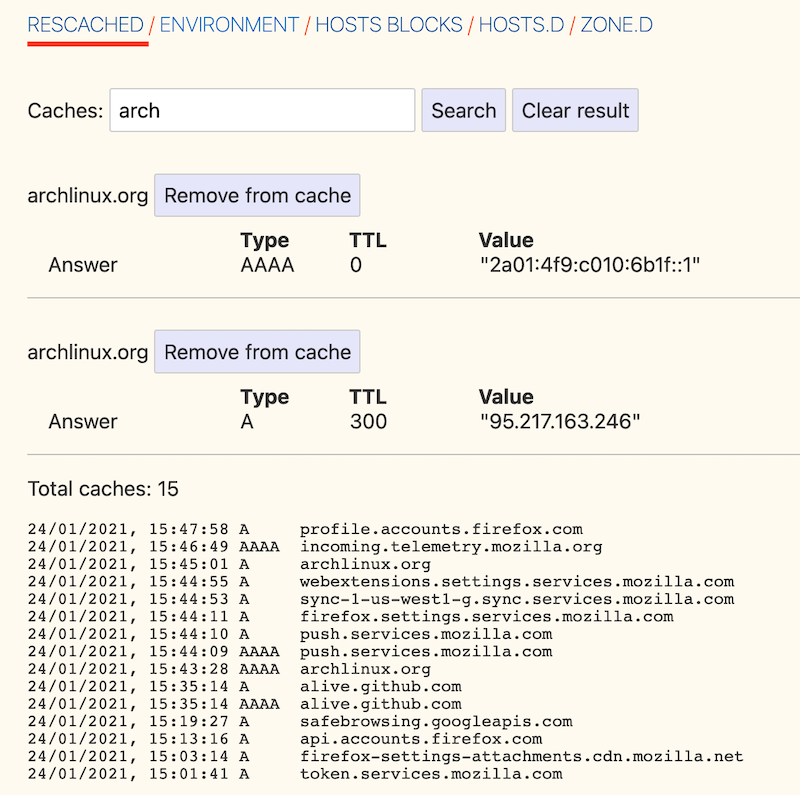 RESCACHED / ENVIRONMENT / HOSTS BLOCKS / HOSTS.D / ZONE.D

Caches: arch Search Clear result

archlinux.org Remove from cache

| | Type | TTL | Value |
|---|---|---|---|
| Answer | AAAA | 0 | "2a01:4f9:c010:6b1f::1" |

archlinux.org Remove from cache

| | Type | TTL | Value |
|---|---|---|---|
| Answer | A | 300 | "95.217.163.246" |

Total caches: 15

24/01/2021, 15:47:58 A profile.accounts.firefox.com
24/01/2021, 15:46:49 AAAA incoming.telemetry.mozilla.org
24/01/2021, 15:45:01 A archlinux.org
24/01/2021, 15:44:55 A webextensions.settings.services.mozilla.com
24/01/2021, 15:44:53 A sync-1-us-west1-g.sync.services.mozilla.com
24/01/2021, 15:44:11 A firefox.settings.services.mozilla.com
24/01/2021, 15:44:10 A push.services.mozilla.com
24/01/2021, 15:44:09 AAAA push.services.mozilla.com
24/01/2021, 15:43:28 AAAA archlinux.org
24/01/2021, 15:35:14 A alive.github.com
24/01/2021, 15:35:14 AAAA alive.github.com
24/01/2021, 15:19:27 A safebrowsing.googleapis.com
24/01/2021, 15:13:16 A api.accounts.firefox.com
24/01/2021, 15:03:14 A firefox-settings-attachments.cdn.mozilla.net
24/01/2021, 15:01:41 A token.services.mozilla.com